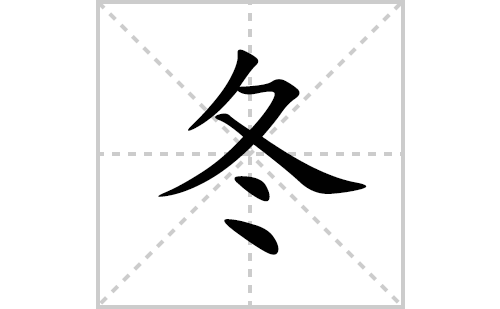 冬